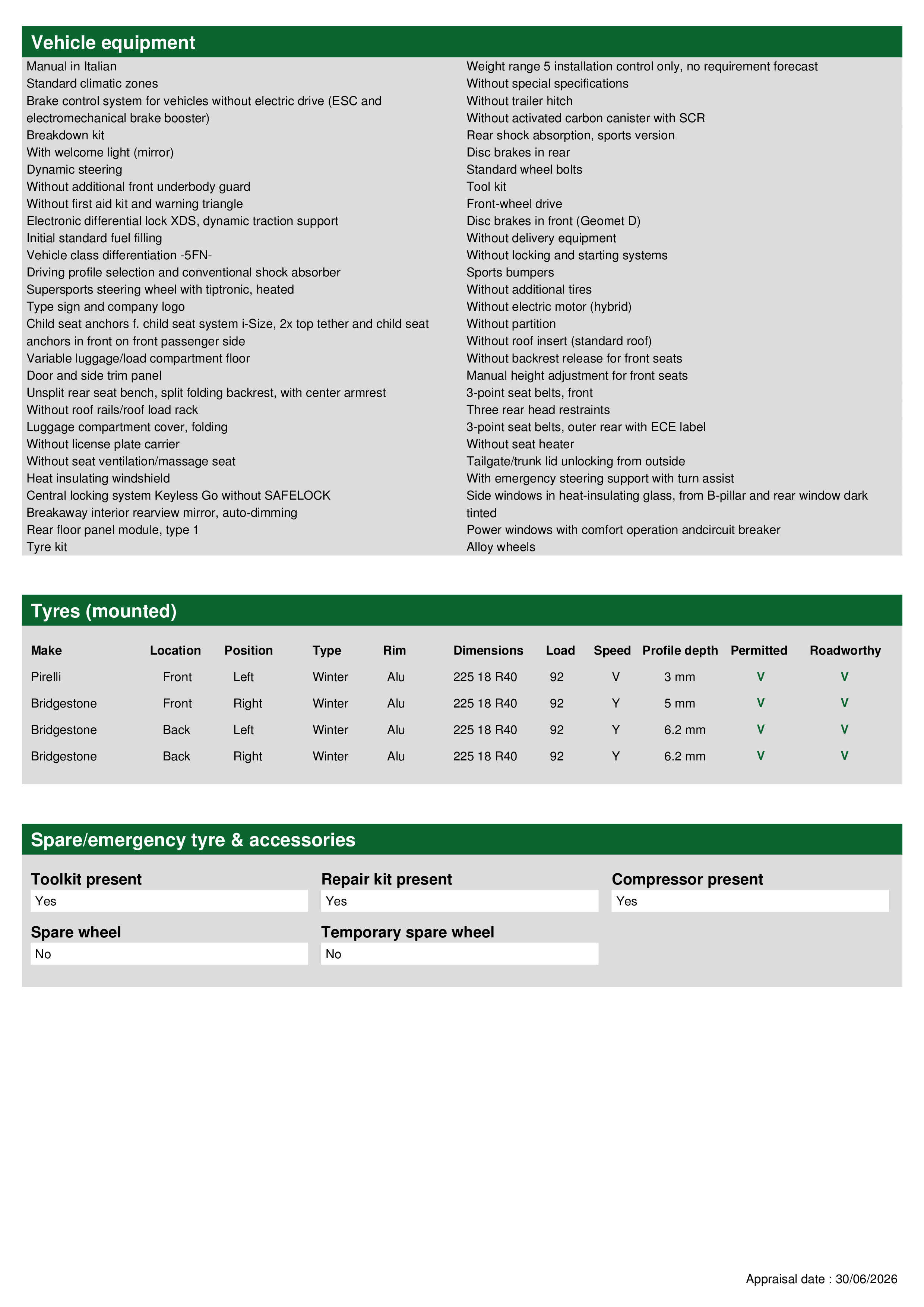 Vehicle equipment

Manual in Italian
Standard climatic zones
Brake control system for vehicles without electric drive (ESC and electromechanical brake booster)
Breakdown kit
With welcome light (mirror)
Dynamic steering
Without additional front underbody guard
Without first aid kit and warning triangle
Electronic differential lock XDS, dynamic traction support
Initial standard fuel filling
Vehicle class differentiation -5FN-
Driving profile selection and conventional shock absorber
Supersports steering wheel with tiptronic, heated
Type sign and company logo
Child seat anchors f. child seat system i-Size, 2x top tether and child seat anchors in front on front passenger side
Variable luggage/load compartment floor
Door and side trim panel
Unsplit rear seat bench, split folding backrest, with center armrest
Without roof rails/roof load rack
Luggage compartment cover, folding
Without license plate carrier
Without seat ventilation/massage seat
Heat insulating windshield
Central locking system Keyless Go without SAFELOCK
Breakaway interior rearview mirror, auto-dimming
Rear floor panel module, type 1
Tyre kit

Weight range 5 installation control only, no requirement forecast
Without special specifications
Without trailer hitch
Without activated carbon canister with SCR
Rear shock absorption, sports version
Disc brakes in rear
Standard wheel bolts
Tool kit
Front-wheel drive
Disc brakes in front (Geomet D)
Without delivery equipment
Without locking and starting systems
Sports bumpers
Without additional tires
Without electric motor (hybrid)
Without partition
Without roof insert (standard roof)
Without backrest release for front seats
Manual height adjustment for front seats
3-point seat belts, front
Three rear head restraints
3-point seat belts, outer rear with ECE label
Without seat heater
Tailgate/trunk lid unlocking from outside
With emergency steering support with turn assist
Side windows in heat-insulating glass, from B-pillar and rear window dark tinted
Power windows with comfort operation andcircuit breaker
Alloy wheels

Tyres (mounted)

| Make | Location | Position | Type | Rim | Dimensions | Load | Speed | Profile depth | Permitted | Roadworthy |
|---|---|---|---|---|---|---|---|---|---|---|
| Pirelli | Front | Left | Winter | Alu | 225 18 R40 | 92 | V | 3 mm | V | V |
| Bridgestone | Front | Right | Winter | Alu | 225 18 R40 | 92 | Y | 5 mm | V | V |
| Bridgestone | Back | Left | Winter | Alu | 225 18 R40 | 92 | Y | 6.2 mm | V | V |
| Bridgestone | Back | Right | Winter | Alu | 225 18 R40 | 92 | Y | 6.2 mm | V | V |

Spare/emergency tyre & accessories

Toolkit present
Yes
Repair kit present
Yes
Compressor present
Yes
Spare wheel
No
Temporary spare wheel
No

Appraisal date : 30/06/2026